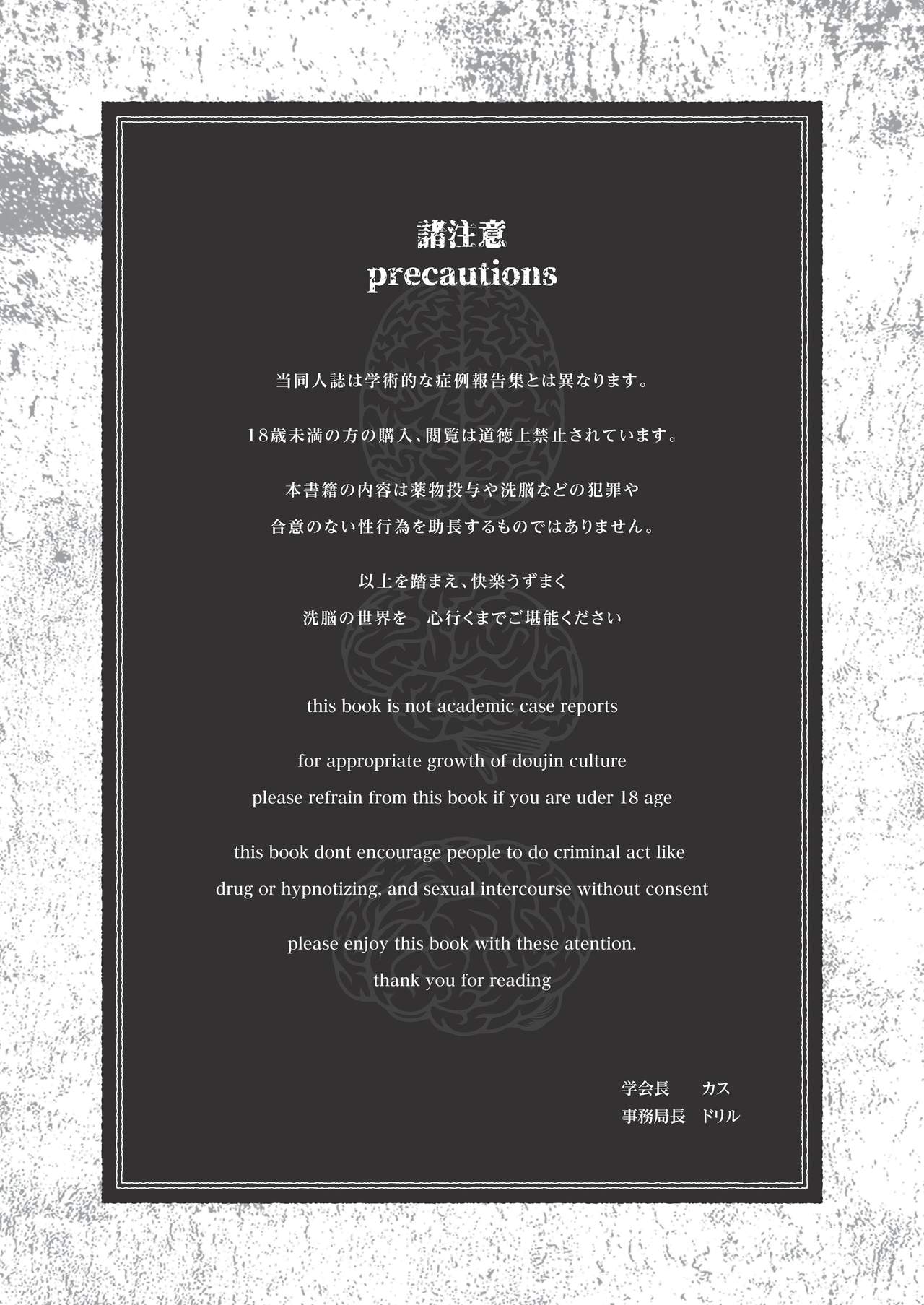 諸注意
precautions

当同人誌は学術的な症例報告集とは異なります。

18歳未満の方の購入、閲覧は道徳上禁止されています。

本書籍の内容は薬物投与や洗脳などの犯罪や
合意のない性行為を助長するものではありません。

以上を踏まえ、快楽うずまく
洗脳の世界を 心行くまでご堪能ください

this book is not academic case reports

for appropriate growth of doujin culture
please refrain from this book if you are uder 18 age

this book dont encourage people to do criminal act like
drug or hypnotizing, and sexual intercourse without consent

please enjoy this book with these atention.
thank you for reading

学会長 カス
事務局長 ドリル